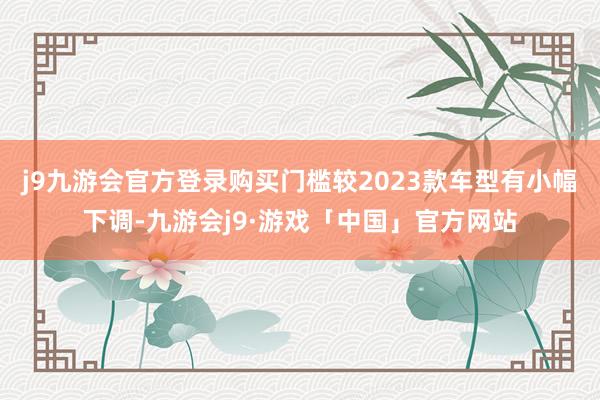 j9九游会官方登录购买门槛较2023款车型有小幅下调-九游会j9·游戏「中国」官方网站